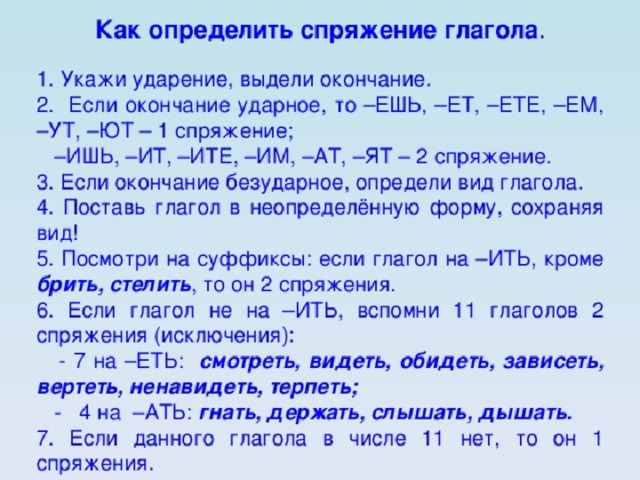 Как определить спряжение глагола.

1. Укажи ударение, выдели окончание.
2. Если окончание ударное, то –ЕШЬ, –ЕТ, –ЕТЕ, –ЕМ, –УТ, –ЮТ – 1 спряжение;
–ИШЬ, –ИТ, –ИТЕ, –ИМ, –АТ, –ЯТ – 2 спряжение.
3. Если окончание безударное, определи вид глагола.
4. Поставь глагол в неопределённую форму, сохраняя вид!
5. Посмотри на суффиксы: если глагол на –ИТЬ, кроме брить, стелить, то он 2 спряжения.
6. Если глагол не на –ИТЬ, вспомни 11 глаголов 2 спряжения (исключения):
- 7 на –ЕТЬ: смотреть, видеть, обидеть, зависеть, вертеть, ненавидеть, терпеть;
- 4 на –АТЬ: гнать, держать, слышать, дышать.
7. Если данного глагола в числе 11 нет, то он 1 спряжения.